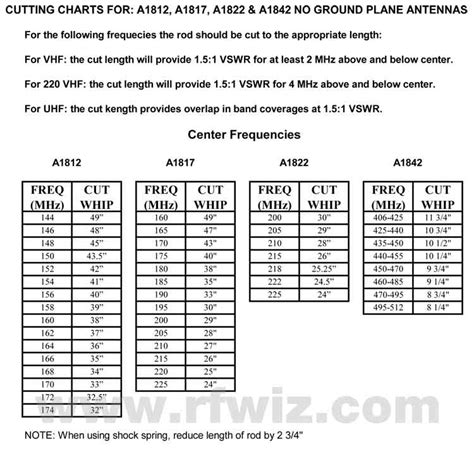 CUTTING CHARTS FOR: A1812, A1817, A1822 & A1842 NO GROUND PLANE ANTENNAS

For the following frequecies the rod should be cut to the appropriate length:

For VHF: the cut length will provide 1.5:1 VSWR for at least 2 MHz above and below center.

For 220 VHF: the cut length will provide 1.5:1 VSWR for 4 MHz above and below center.

For UHF: the cut kength provides overlap in band coverages at 1.5:1 VSWR.

Center Frequencies

A1812

| FREQ (MHz) | CUT WHIP |
|---|---|
| 144 | 49" |
| 146 | 48" |
| 148 | 45" |
| 150 | 43.5" |
| 152 | 42" |
| 154 | 41" |
| 156 | 40" |
| 158 | 39" |
| 160 | 38" |
| 162 | 37" |
| 164 | 36" |
| 166 | 35" |
| 168 | 34" |
| 170 | 33" |
| 172 | 32.5" |
| 174 | 32" |

A1817

| FREQ (MHz) | CUT WHIP |
|---|---|
| 160 | 49" |
| 165 | 47" |
| 170 | 43" |
| 175 | 40" |
| 180 | 38" |
| 185 | 35" |
| 190 | 33" |
| 195 | 30" |
| 200 | 29" |
| 205 | 28" |
| 210 | 27" |
| 215 | 26" |
| 220 | 25" |
| 225 | 24" |

A1822

| FREQ (MHz) | CUT WHIP |
|---|---|
| 200 | 30" |
| 205 | 29" |
| 210 | 28" |
| 215 | 26" |
| 218 | 25.25" |
| 222 | 24.5" |
| 225 | 24" |

A1842

| FREQ (MHz) | CUT WHIP |
|---|---|
| 406-425 | 11 3/4" |
| 425-440 | 10 3/4" |
| 435-450 | 10 1/2" |
| 440-455 | 10 1/4" |
| 450-470 | 9 3/4" |
| 460-485 | 9 1/4" |
| 470-495 | 8 3/4" |
| 495-512 | 8 1/4" |

www.rfwiz.com

NOTE: When using shock spring, reduce length of rod by 2 3/4"